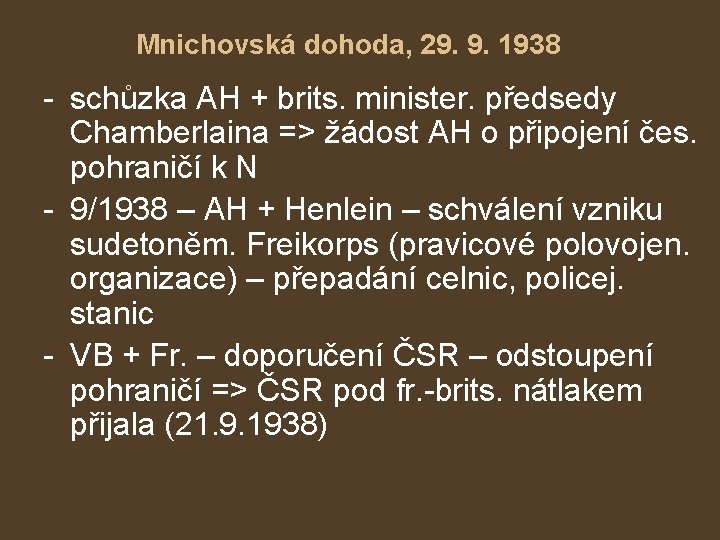 Mnichovská dohoda, 29. 9. 1938

- schůzka AH + brits. minister. předsedy Chamberlaina => žádost AH o připojení čes. pohraničí k N
- 9/1938 – AH + Henlein – schválení vzniku sudetoněm. Freikorps (pravicové polovojen. organizace) – přepadání celnic, policej. stanic
- VB + Fr. – doporučení ČSR – odstoupení pohraničí => ČSR pod fr.-brits. nátlakem přijala (21.9.1938)